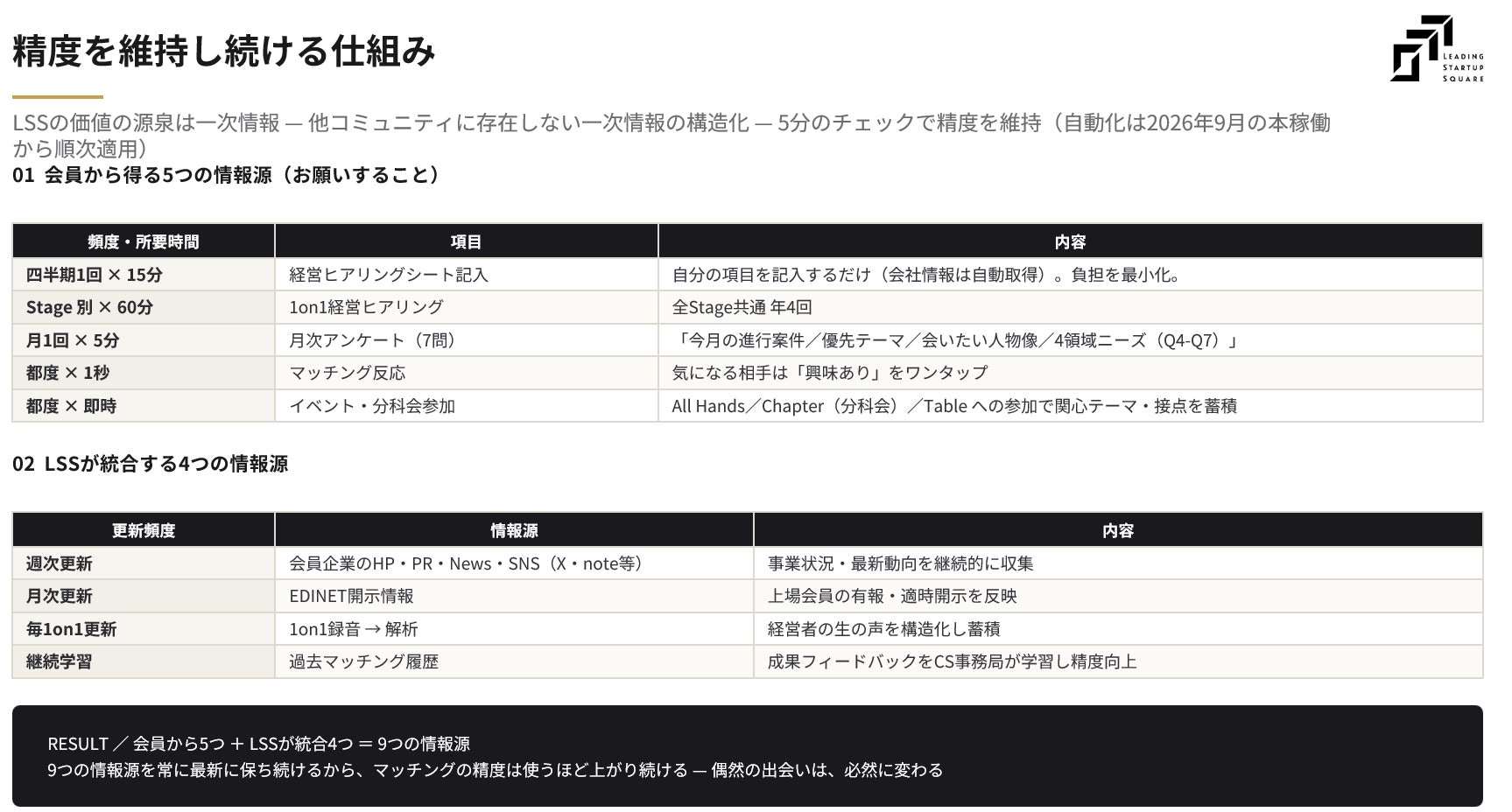 精度を維持し続ける仕組み

LEADING
STARTUP
SQUARE

LSSの価値の源泉は一次情報 — 他コミュニティに存在しない一次情報の構造化 — 5分のチェックで精度を維持（自動化は2026年9月の本稼働から順次適用）

01 会員から得る5つの情報源（お願いすること）

| 頻度・所要時間 | 項目 | 内容 |
|---|---|---|
| 四半期1回 × 15分 | 経営ヒアリングシート記入 | 自分の項目を記入するだけ（会社情報は自動取得）。負担を最小化。 |
| Stage 別 × 60分 | 1on1経営ヒアリング | 全Stage共通 年4回 |
| 月1回 × 5分 | 月次アンケート（7問） | 「今月の進行案件／優先テーマ／会いたい人物像／4領域ニーズ（Q4-Q7）」 |
| 都度 × 1秒 | マッチング反応 | 気になる相手は「興味あり」をワンタップ |
| 都度 × 即時 | イベント・分科会参加 | All Hands／Chapter（分科会）／Table への参加で関心テーマ・接点を蓄積 |

02 LSSが統合する4つの情報源

| 更新頻度 | 情報源 | 内容 |
|---|---|---|
| 週次更新 | 会員企業のHP・PR・News・SNS（X・note等） | 事業状況・最新動向を継続的に収集 |
| 月次更新 | EDINET開示情報 | 上場会員の有報・適時開示を反映 |
| 毎1on1更新 | 1on1録音 → 解析 | 経営者の生の声を構造化し蓄積 |
| 継続学習 | 過去マッチング履歴 | 成果フィードバックをCS事務局が学習し精度向上 |

RESULT ／ 会員から5つ ＋ LSSが統合4つ ＝ 9つの情報源
9つの情報源を常に最新に保ち続けるから、マッチングの精度は使うほど上がり続ける — 偶然の出会いは、必然に変わる